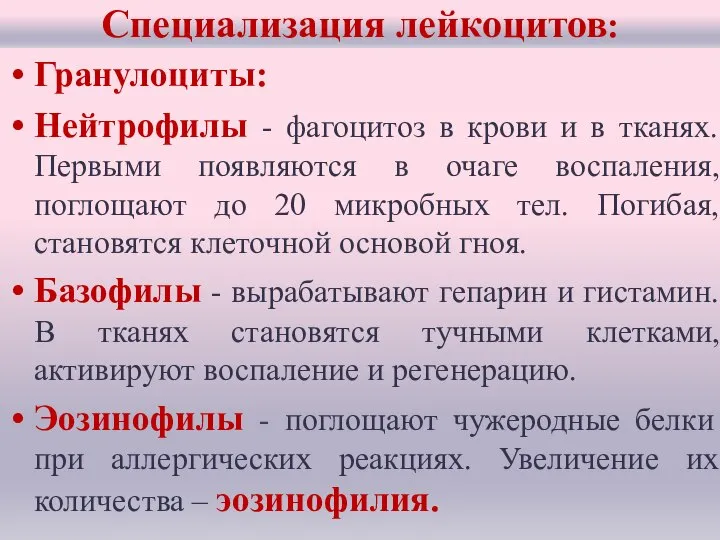 Специализация лейкоцитов:

• Гранулоциты:

• Нейтрофилы - фагоцитоз в крови и в тканях. Первыми появляются в очаге воспаления, поглощают до 20 микробных тел. Погибая, становятся клеточной основой гноя.

• Базофилы - вырабатывают гепарин и гистамин. В тканях становятся тучными клетками, активируют воспаление и регенерацию.

• Эозинофилы - поглощают чужеродные белки при аллергических реакциях. Увеличение их количества – эозинофилия.